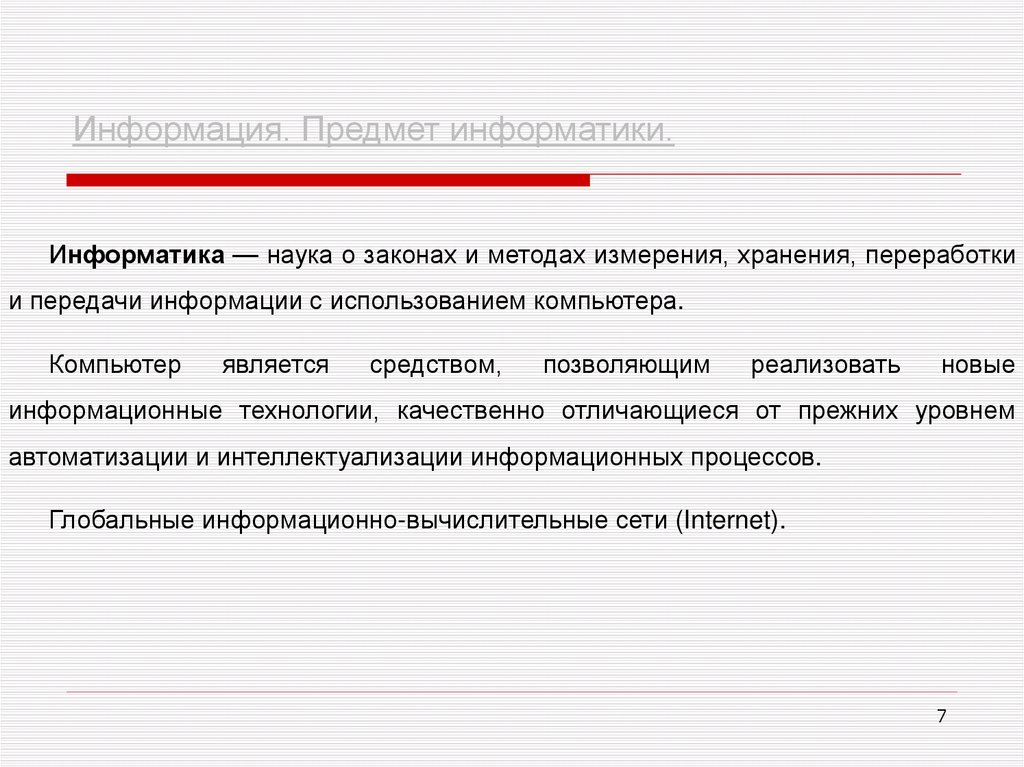 Информация. Предмет информатики.

Информатика — наука о законах и методах измерения, хранения, переработки и передачи информации с использованием компьютера.

Компьютер является средством, позволяющим реализовать новые информационные технологии, качественно отличающиеся от прежних уровнем автоматизации и интеллектуализации информационных процессов.

Глобальные информационно-вычислительные сети (Internet).

7